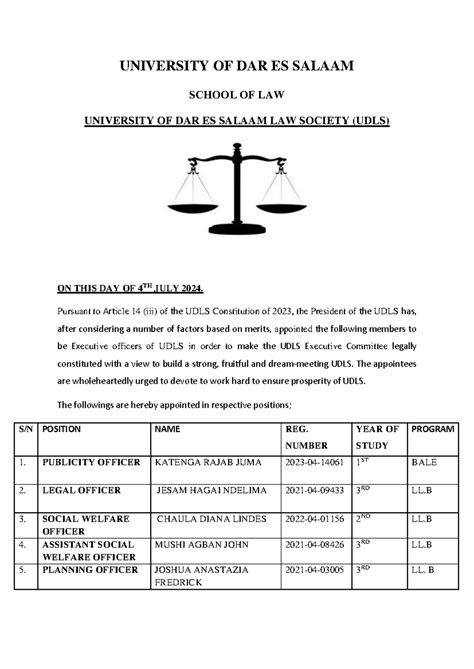 UNIVERSITY OF DAR ES SALAAM

SCHOOL OF LAW

UNIVERSITY OF DAR ES SALAAM LAW SOCIETY (UDLS)

ON THIS DAY OF 4$^{TH}$ JULY 2024.

Pursuant to Article 14 (iii) of the UDLS Constitution of 2023, the President of the UDLS has, after considering a number of factors based on merits, appointed the following members to be Executive officers of UDLS in order to make the UDLS Executive Committee legally constituted with a view to build a strong, fruitful and dream-meeting UDLS. The appointees are wholeheartedly urged to devote to work hard to ensure prosperity of UDLS.

The followings are hereby appointed in respective positions;

| S/N | POSITION | NAME | REG. NUMBER | YEAR OF STUDY | PROGRAM |
|---|---|---|---|---|---|
| 1. | PUBLICITY OFFICER | KATENGA RAJAB JUMA | 2023-04-14061 | 1$^{ST}$ | BALE |
| 2. | LEGAL OFFICER | JESAM HAGAI NDELIMA | 2021-04-09433 | 3$^{RD}$ | LL.B |
| 3. | SOCIAL WELFARE OFFICER | CHAULA DIANA LINDES | 2022-04-01156 | 2$^{ND}$ | LL.B |
| 4. | ASSISTANT SOCIAL WELFARE OFFICER | MUSHI AGBAN JOHN | 2021-04-08426 | 3$^{RD}$ | LL.B |
| 5. | PLANNING OFFICER | JOSHUA ANASTAZIA FREDRICK | 2021-04-03005 | 3$^{RD}$ | LL. B |